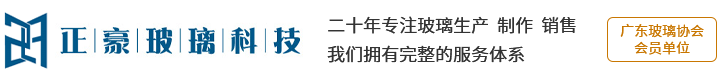 正豪玻璃科技

二十年专注玻璃生产 制作 销售
我们拥有完整的服务体系

广东玻璃协会
会员单位